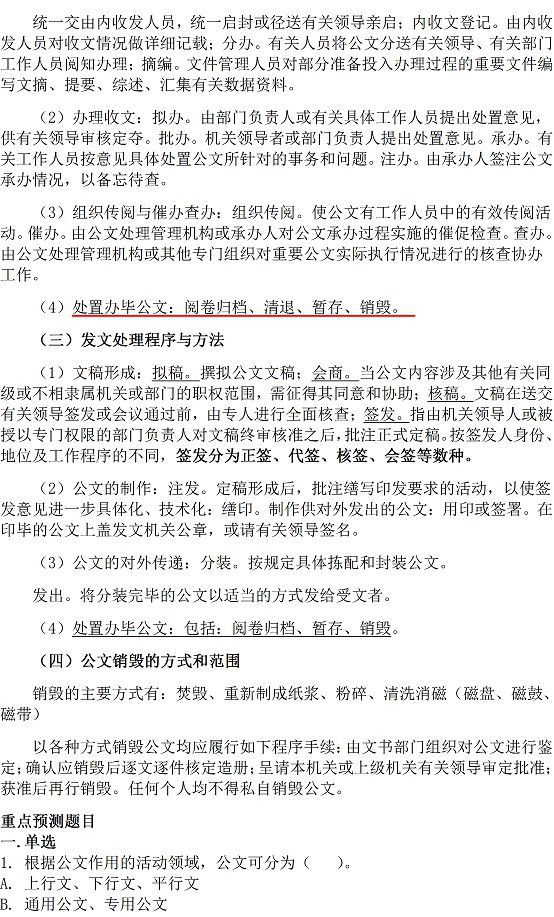 统一交由内收发人员，统一启封或径送有关领导亲启；内收文登记。由内收发人员对收文情况做详细记载；分办。有关人员将公文分送有关领导、有关部门工作人员阅知办理；摘编。文件管理人员对部分准备投入办理过程的重要文件编写文摘、提要、综述、汇集有关数据资料。

（2）办理收文：拟办。由部门负责人或有关具体工作人员提出处置意见，供有关领导审核定夺。批办。机关领导者或部门负责人提出处置意见。承办。有关工作人员按意见具体处置公文所针对的事务和问题。注办。由承办人签注公文承办情况，以备忘待查。

（3）组织传阅与催办查办：组织传阅。使公文有工作人员中的有效传阅活动。催办。由公文处理管理机构或承办人对公文承办过程实施的催促检查。查办。由公文处理管理机构或其他专门组织对重要公文实际执行情况进行的核查协办工作。

（4）处置办毕公文：阅卷归档、清退、暂存、销毁。

（三）发文处理程序与方法

（1）文稿形成：拟稿。撰拟公文文稿；会商。当公文内容涉及其他有关同级或不相隶属机关或部门的职权范围，需征得其同意和协助；核稿。文稿在送交有关领导签发或会议通过前，由专人进行全面核查；签发。指由机关领导人或被授以专门权限的部门负责人对文稿终审核准之后，批注正式定稿。按签发人身份、地位及工作程序的不同，签发分为正签、代签、核签、会签等数种。

（2）公文的制作：注发。定稿形成后，批注缮写印发要求的活动，以使签发意见进一步具体化、技术化；缮印。制作供对外发出的公文；用印或签署。在印毕的公文上盖发文机关公章，或请有关领导签名。

（3）公文的对外传递：分装。按规定具体拣配和封装公文。

发出。将分装完毕的公文以适当的方式发给受文者。

（4）处置办毕公文：包括：阅卷归档、暂存、销毁。

（四）公文销毁的方式和范围

销毁的主要方式有：焚毁、重新制成纸浆、粉碎、清洗消磁（磁盘、磁鼓、磁带）

以各种方式销毁公文均应履行如下程序手续：由文书部门组织对公文进行鉴定；确认应销毁后逐文逐件核定造册；呈请本机关或上级机关有关领导审定批准；获准后再行销毁。任何个人均不得私自销毁公文。

重点预测题目
一. 单选
1. 根据公文作用的活动领域，公文可分为（　）。
A. 上行文、下行文、平行文
B. 通用公文、专用公文